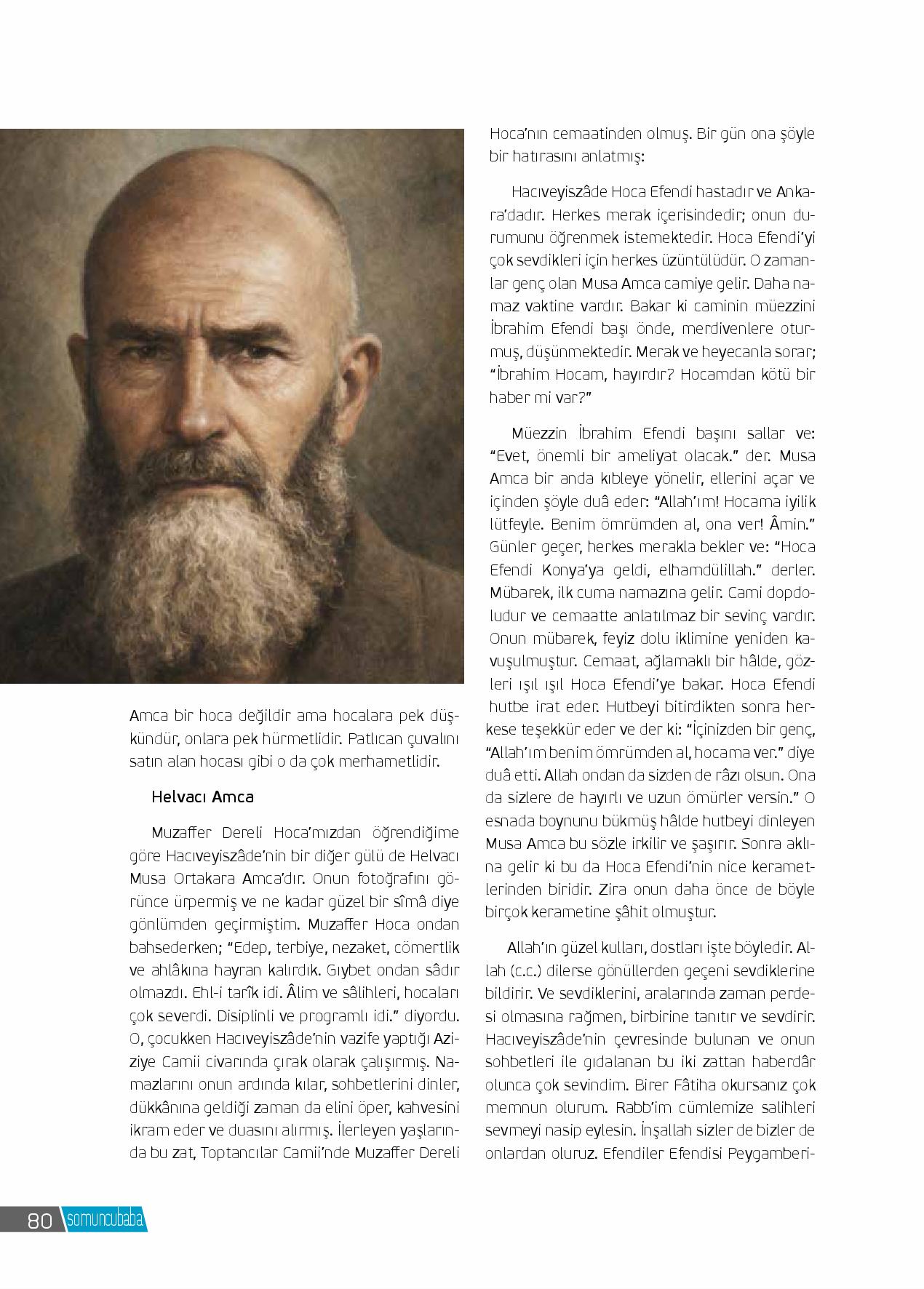 Amca bir hoca değildir ama hocalara pek düşkündür, onlara pek hürmetlidir. Patlıcan çuvalını satın alan hocası gibi o da çok merhametlidir.

Helvacı Amca

Muzaffer Dereli Hoca'mızdan öğrendiğime göre Hacıveyiszâde'nin bir diğer gülü de Helvacı Musa Ortakara Amca'dır. Onun fotoğrafını görünce ürpermiş ve ne kadar güzel bir sîmâ diye gönlümden geçirmiştim. Muzaffer Hoca ondan bahsederken; "Edep, terbiye, nezaket, cömertlik ve ahlâkına hayran kalırdık. Gıybet ondan sâdır olmazdı. Ehl-i tarîk idi. Âlim ve sâlihleri, hocaları çok severdi. Disiplinli ve programlı idi." diyordu. O, çocukken Hacıveyiszâde'nin vazife yaptığı Aziziye Camii civarında çırak olarak çalışırmış. Namazlarını onun ardında kılar, sohbetlerini dinler, dükkânına geldiği zaman da elini öper, kahvesini ikram eder ve duasını alırmış. İlerleyen yaşlarında bu zat, Toptancılar Camii'nde Muzaffer Dereli Hoca'nın cemaatinden olmuş. Bir gün ona şöyle bir hatırasını anlatmış:

Hacıveyiszâde Hoca Efendi hastadır ve Ankara'dadır. Herkes merak içerisindedir; onun durumunu öğrenmek istemektedir. Hoca Efendi'yi çok sevdikleri için herkes üzüntülüdür. O zamanlar genç olan Musa Amca camiye gelir. Daha namaz vaktine vardır. Bakar ki caminin müezzini İbrahim Efendi başı önde, merdivenlere oturmuş, düşünmektedir. Merak ve heyecanla sorar; "İbrahim Hocam, hayırdır? Hocamdan kötü bir haber mi var?"

Müezzin İbrahim Efendi başını sallar ve: "Evet, önemli bir ameliyat olacak." der. Musa Amca bir anda kıbleye yönelir, ellerini açar ve içinden şöyle duâ eder: "Allah'ım! Hocama iyilik lütfeyle. Benim ömrümden al, ona ver! Âmin." Günler geçer, herkes merakla bekler ve: "Hoca Efendi Konya'ya geldi, elhamdülillah." derler. Mübarek, ilk cuma namazına gelir. Cami dopdoludur ve cemaatte anlatılmaz bir sevinç vardır. Onun mübarek, feyiz dolu iklimine yeniden kavuşulmuştur. Cemaat, ağlamaklı bir hâlde, gözleri ışıl ışıl Hoca Efendi'ye bakar. Hoca Efendi hutbe irat eder. Hutbeyi bitirdikten sonra herkese teşekkür eder ve der ki: "İçinizden bir genç, "Allah'ım benim ömrümden al, hocama ver." diye duâ etti. Allah ondan da sizden de râzı olsun. Ona da sizlere de hayırlı ve uzun ömürler versin." O esnada boynunu bükmüş hâlde hutbeyi dinleyen Musa Amca bu sözle irkilir ve şaşırır. Sonra aklına gelir ki bu da Hoca Efendi'nin nice kerametlerinden biridir. Zira onun daha önce de böyle birçok kerametine şâhit olmuştur.

Allah'ın güzel kulları, dostları işte böyledir. Allah (c.c.) dilerse gönüllerden geçeni sevdiklerine bildirir. Ve sevdiklerini, aralarında zaman perdesi olmasına rağmen, birbirine tanıtır ve sevdirir. Hacıveyiszâde'nin çevresinde bulunan ve onun sohbetleri ile gıdalanan bu iki zattan haberdâr olunca çok sevindim. Birer Fâtiha okursanız çok memnun olurum. Rabb'im cümlemize salihleri sevmeyi nasip eylesin. İnşallah sizler de bizler de onlardan oluruz. Efendiler Efendisi Peygamberi-

80 somuncubaba